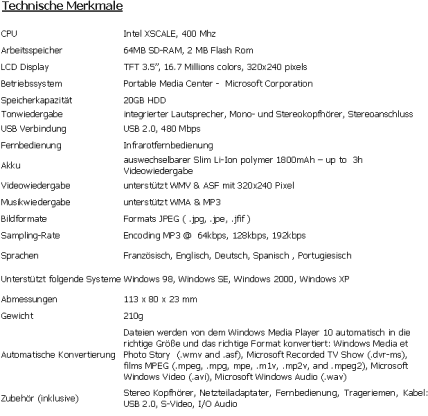 Technische Merkmale

| | |
|---|---|
| CPU | Intel XSCALE, 400 Mhz |
| Arbeitsspeicher | 64MB SD-RAM, 2 MB Flash Rom |
| LCD Display | TFT 3.5", 16.7 Millions colors, 320x240 pixels |
| Betriebssystem | Portable Media Center - Microsoft Corporation |
| Speicherkapazität | 20GB HDD |
| Tonwiedergabe | integrierter Lautsprecher, Mono- und Stereokopfhörer, Stereoanschluss |
| USB Verbindung | USB 2.0, 480 Mbps |
| Fernbedienung | Infrarotfernbedienung |
| Akku | auswechselbarer Slim Li-Ion polymer 1800mAh – up to 3h Videowiedergabe |
| Videowiedergabe | unterstützt WMV & ASF mit 320x240 Pixel |
| Musikwiedergabe | unterstützt WMA & MP3 |
| Bildformate | Formats JPEG ( .jpg, .jpe, .jfif ) |
| Sampling-Rate | Encoding MP3 @ 64kbps, 128kbps, 192kbps |
| Sprachen | Französisch, Englisch, Deutsch, Spanisch , Portugiesisch |
| Unterstützt folgende Systeme | Windows 98, Windows SE, Windows 2000, Windows XP |
| Abmessungen | 113 x 80 x 23 mm |
| Gewicht | 210g |
| Automatische Konvertierung | Dateien werden von dem Windows Media Player 10 automatisch in die richtige Größe und das richtige Format konvertiert: Windows Media et Photo Story (.wmv and .asf), Microsoft Recorded TV Show (.dvr-ms), films MPEG (.mpeg, .mpg, mpe, .m1v, .mp2v, and .mpeg2), Microsoft Windows Video (.avi), Microsoft Windows Audio (.wav) |
| Zubehör (inklusive) | Stereo Kopfhörer, Netzteiladaptater, Fernbedienung, Trageriemen, Kabel: USB 2.0, S-Video, I/O Audio |